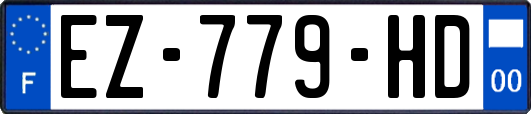 F

EZ-779-HD

00